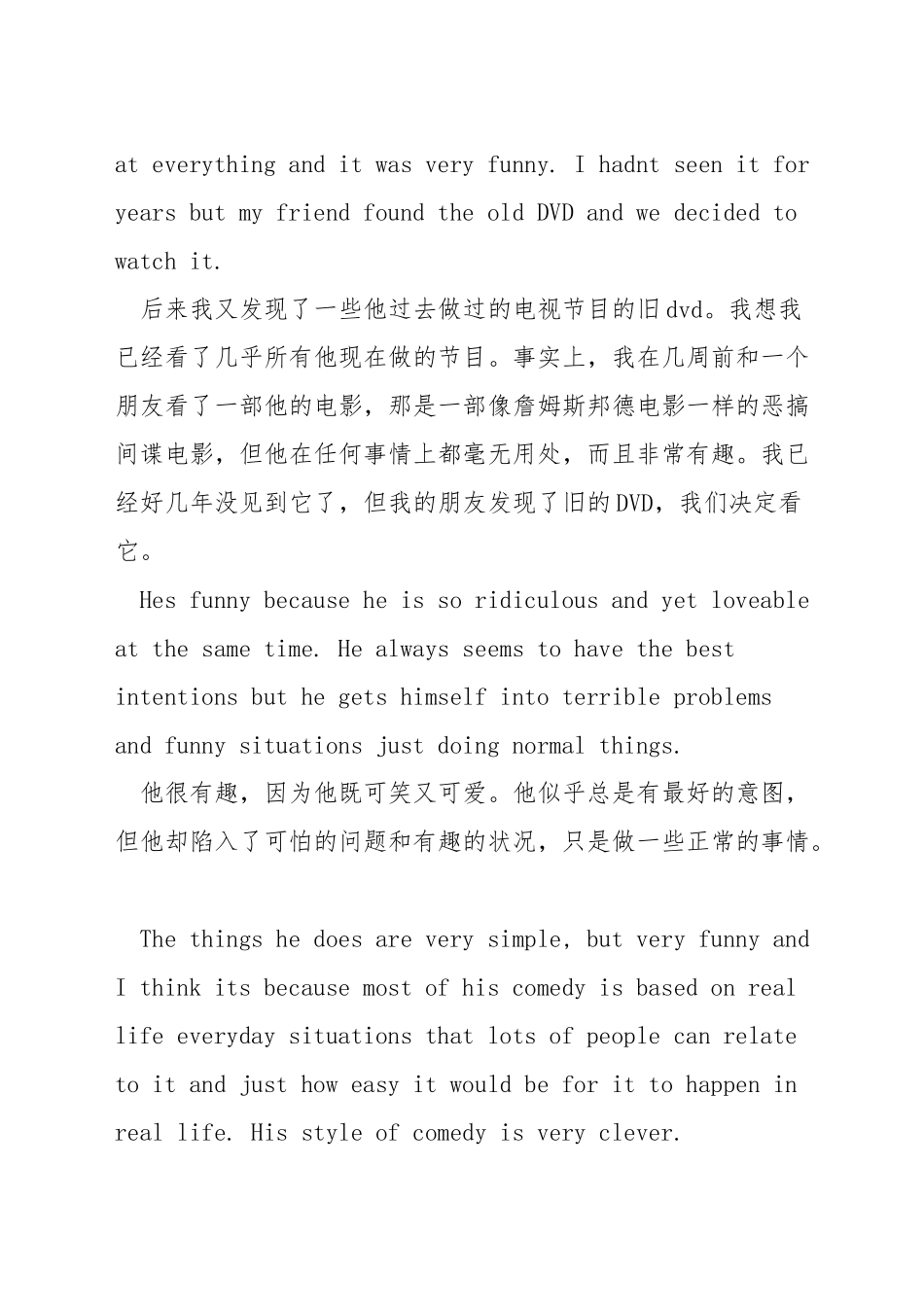 at everything and it was very funny. I hadnt seen it for years but my friend found the old DVD and we decided to watch it.

后来我又发现了一些他过去做过的电视节目的旧dvd。我想我已经看了几乎所有他现在做的节目。事实上，我在几周前和一个朋友看了一部他的电影，那是一部像詹姆斯邦德电影一样的恶搞间谍电影，但他在任何事情上都毫无用处，而且非常有趣。我已经好几年没见到它了，但我的朋友发现了旧的DVD，我们决定看它。

Hes funny because he is so ridiculous and yet loveable at the same time. He always seems to have the best intentions but he gets himself into terrible problems and funny situations just doing normal things.

他很有趣，因为他既可笑又可爱。他似乎总是有最好的意图，但他却陷入了可怕的问题和有趣的状况，只是做一些正常的事情。

The things he does are very simple, but very funny and I think its because most of his comedy is based on real life everyday situations that lots of people can relate to it and just how easy it would be for it to happen in real life. His style of comedy is very clever.